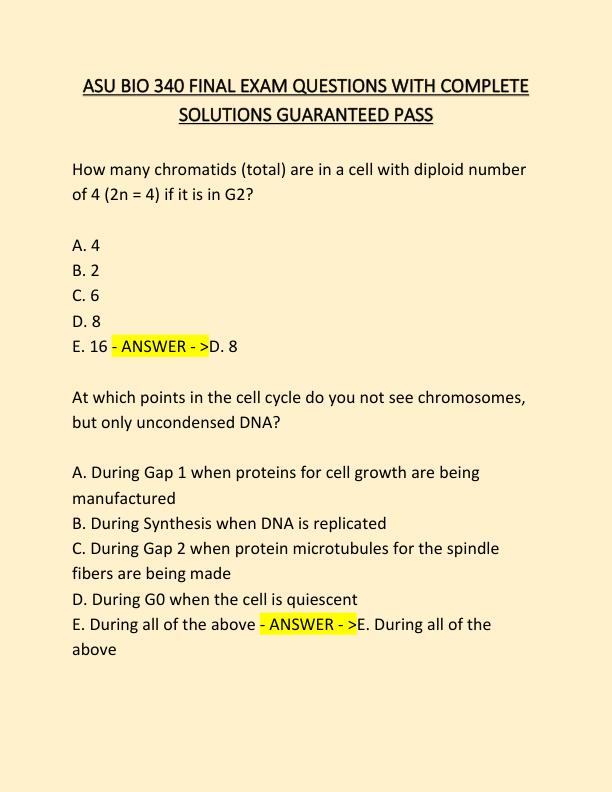 ASU BIO 340 FINAL EXAM QUESTIONS WITH COMPLETE SOLUTIONS GUARANTEED PASS

How many chromatids (total) are in a cell with diploid number of 4 (2n = 4) if it is in G2?

A. 4
B. 2
C. 6
D. 8
E. 16 - ANSWER - >D. 8

At which points in the cell cycle do you not see chromosomes, but only uncondensed DNA?

A. During Gap 1 when proteins for cell growth are being manufactured
B. During Synthesis when DNA is replicated
C. During Gap 2 when protein microtubules for the spindle fibers are being made
D. During G0 when the cell is quiescent
E. During all of the above - ANSWER - >E. During all of the above